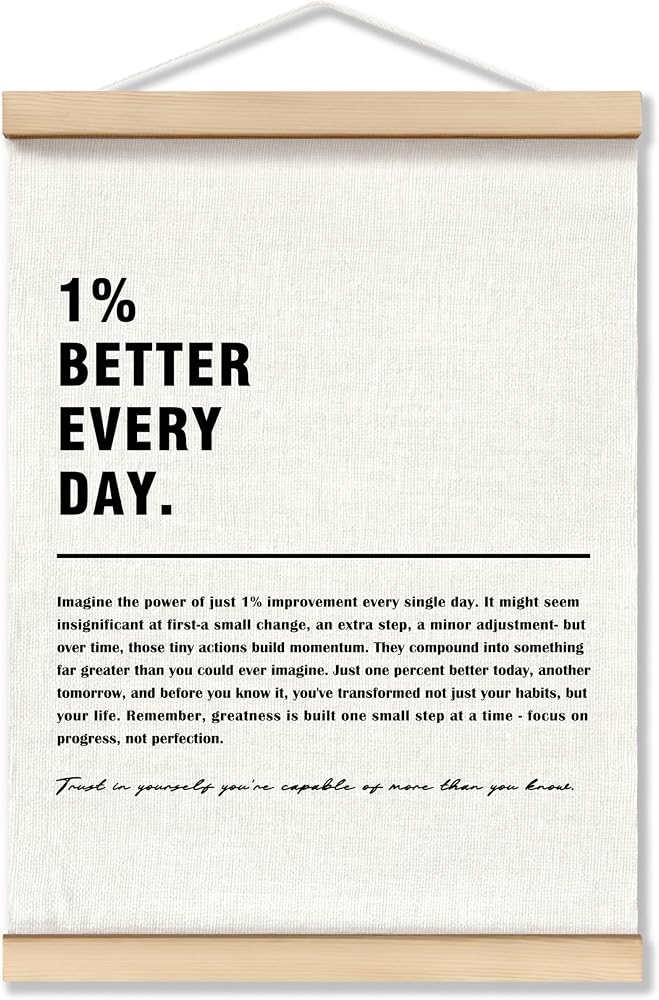 1%
BETTER
EVERY
DAY.

Imagine the power of just 1% improvement every single day. It might seem insignificant at first-a small change, an extra step, a minor adjustment- but over time, those tiny actions build momentum. They compound into something far greater than you could ever imagine. Just one percent better today, another tomorrow, and before you know it, you've transformed not just your habits, but your life. Remember, greatness is built one small step at a time - focus on progress, not perfection.

Trust in yourself you're capable of more than you know.